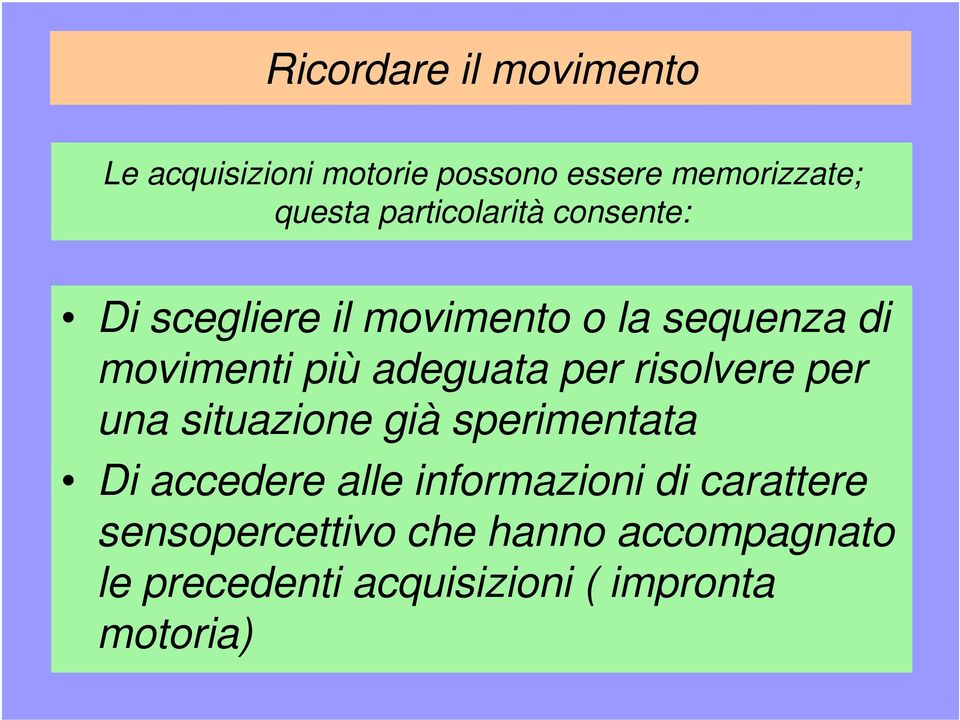 Ricordare il movimento

Le acquisizioni motorie possono essere memorizzate; questa particolarità consente:

• Di scegliere il movimento o la sequenza di movimenti più adeguata per risolvere per una situazione già sperimentata
• Di accedere alle informazioni di carattere sensopercettivo che hanno accompagnato le precedenti acquisizioni ( impronta motoria)